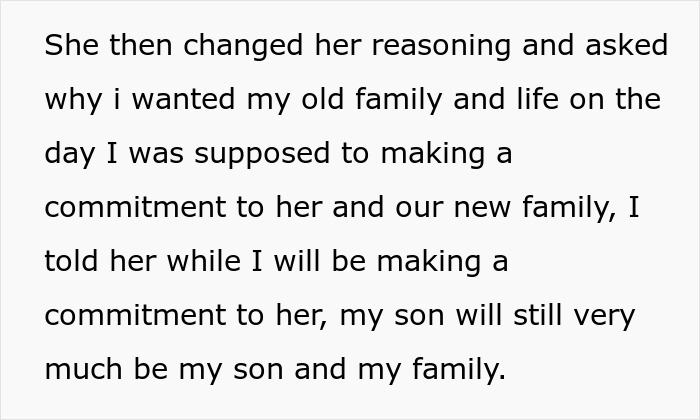 She then changed her reasoning and asked why i wanted my old family and life on the day I was supposed to making a commitment to her and our new family, I told her while I will be making a commitment to her, my son will still very much be my son and my family.